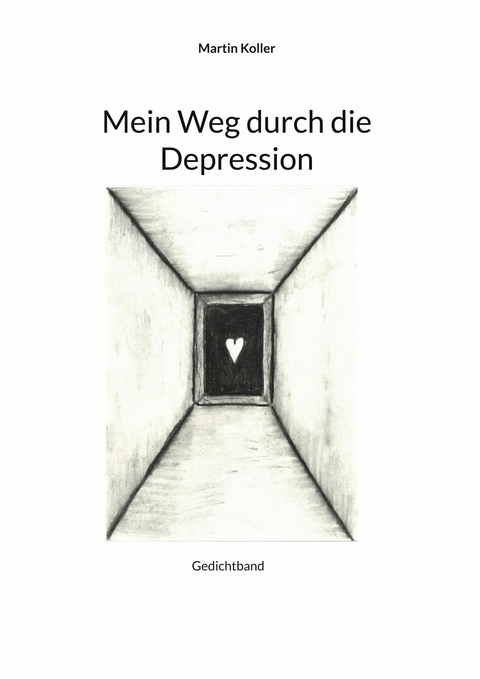 Martin Koller

Mein Weg durch die Depression

Gedichtband